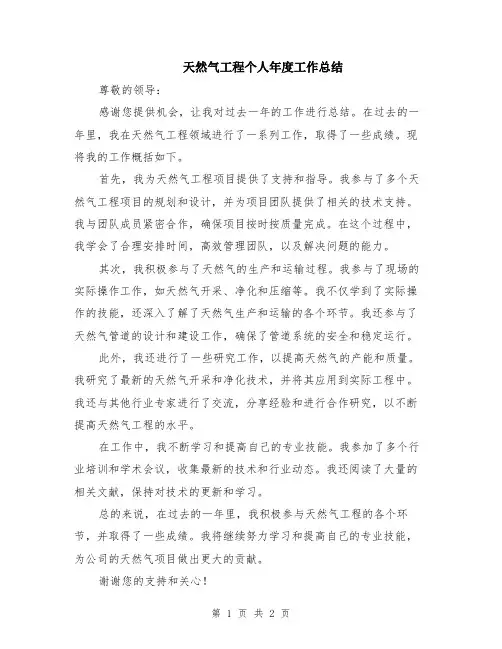 天然气工程个人年度工作总结

尊敬的领导:

感谢您提供机会，让我对过去一年的工作进行总结。在过去的一年里，我在天然气工程领域进行了一系列工作，取得了一些成绩。现将我的工作概括如下。

首先，我为天然气工程项目提供了支持和指导。我参与了多个天然气工程项目的规划和设计，并为项目团队提供了相关的技术支持。我与团队成员紧密合作，确保项目按时按质量完成。在这个过程中，我学会了合理安排时间，高效管理团队，以及解决问题的能力。

其次，我积极参与了天然气的生产和运输过程。我参与了现场的实际操作工作，如天然气开采、净化和压缩等。我不仅学到了实际操作的技能，还深入了解了天然气生产和运输的各个环节。我还参与了天然气管道的设计和建设工作，确保了管道系统的安全和稳定运行。

此外，我还进行了一些研究工作，以提高天然气的产能和质量。我研究了最新的天然气开采和净化技术，并将其应用到实际工程中。我还与其他行业专家进行了交流，分享经验和进行合作研究，以不断提高天然气工程的水平。

在工作中，我不断学习和提高自己的专业技能。我参加了多个行业培训和学术会议，收集最新的技术和行业动态。我还阅读了大量的相关文献，保持对技术的更新和学习。

总的来说，在过去的一年里，我积极参与天然气工程的各个环节，并取得了一些成绩。我将继续努力学习和提高自己的专业技能，为公司的天然气项目做出更大的贡献。

谢谢您的支持和关心!

第 1 页 共 2 页